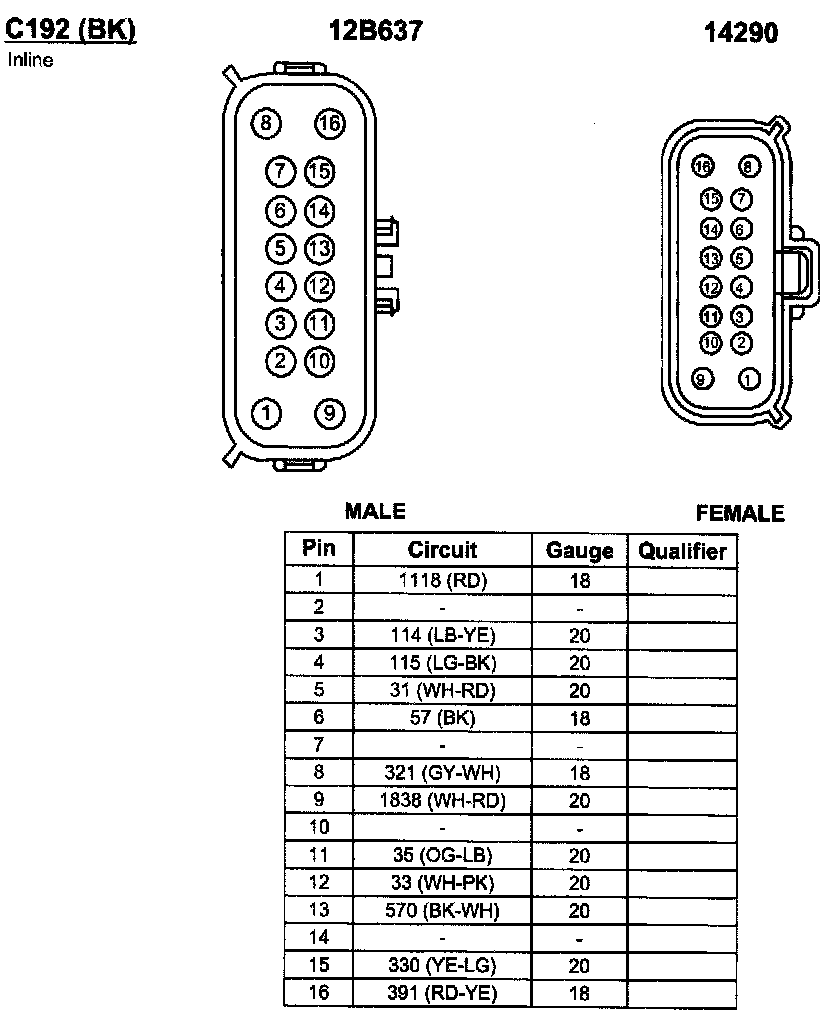 C192 (BK)
Inline

12B637

14290

8 16
7 15
6 14
5 13
4 12
3 11
2 10
1 9

16 8
15 7
14 6
13 5
12 4
11 3
10 2
9 1

MALE

FEMALE

| Pin | Circuit | Gauge | Qualifier |
|---|---|---|---|
| 1 | 1118 (RD) | 18 | |
| 2 | - | - | |
| 3 | 114 (LB-YE) | 20 | |
| 4 | 115 (LG-BK) | 20 | |
| 5 | 31 (WH-RD) | 20 | |
| 6 | 57 (BK) | 18 | |
| 7 | - | - | |
| 8 | 321 (GY-WH) | 18 | |
| 9 | 1838 (WH-RD) | 20 | |
| 10 | - | - | |
| 11 | 35 (OG-LB) | 20 | |
| 12 | 33 (WH-PK) | 20 | |
| 13 | 570 (BK-WH) | 20 | |
| 14 | - | - | |
| 15 | 330 (YE-LG) | 20 | |
| 16 | 391 (RD-YE) | 18 | |